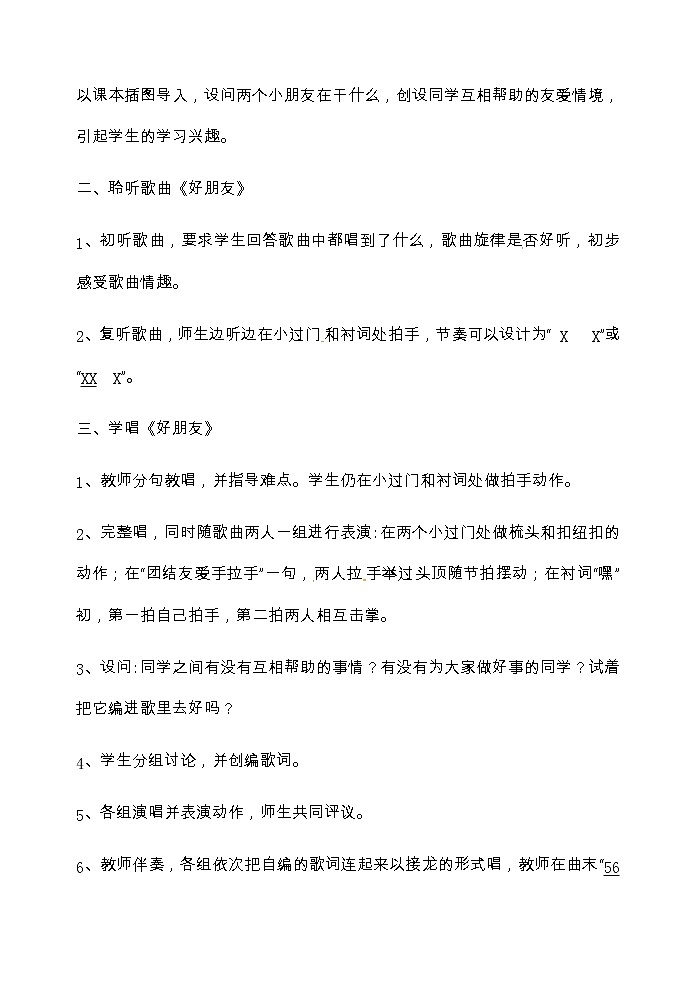 以课本插图导入，设问两个小朋友在干什么，创设同学互相帮助的友爱情境，引起学生的学习兴趣。

二、聆听歌曲《好朋友》

1、初听歌曲，要求学生回答歌曲中都唱到了什么，歌曲旋律是否好听，初步感受歌曲情趣。

2、复听歌曲，师生边听边在小过门和衬词处拍手，节奏可以设计为“ X X”或“XX X”。

三、学唱《好朋友》

1、教师分句教唱，并指导难点。学生仍在小过门和衬词处做拍手动作。

2、完整唱，同时随歌曲两人一组进行表演：在两个小过门处做梳头和扣纽扣的动作；在“团结友爱手拉手”一句，两人拉手举过头顶随节拍摆动；在衬词“嘿”初，第一拍自己拍手，第二拍两人相互击掌。

3、设问：同学之间有没有互相帮助的事情？有没有为大家做好事的同学？试着把它编进歌里去好吗？

4、学生分组讨论，并创编歌词。

5、各组演唱并表演动作，师生共同评议。

6、教师伴奏，各组依次把自编的歌词连起来以接龙的形式唱，教师在曲末“56